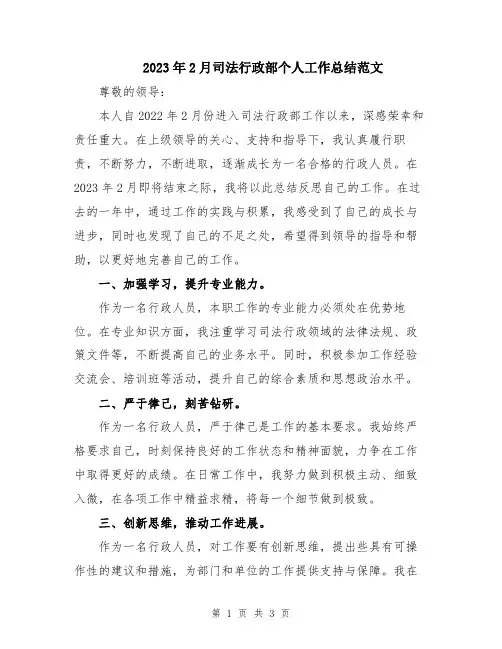 2023年2月司法行政部个人工作总结范文

尊敬的领导：

本人自2022年2月份进入司法行政部工作以来，深感荣幸和责任重大。在上级领导的关心、支持和指导下，我认真履行职责，不断努力，不断进取，逐渐成长为一名合格的行政人员。在2023年2月即将结束之际，我将以此总结反思自己的工作。在过去的一年中，通过工作的实践与积累，我感受到了自己的成长与进步，同时也发现了自己的不足之处，希望得到领导的指导和帮助，以更好地完善自己的工作。

一、加强学习，提升专业能力。

作为一名行政人员，本职工作的专业能力必须处在优势地位。在专业知识方面，我注重学习司法行政领域的法律法规、政策文件等，不断提高自己的业务水平。同时，积极参加工作经验交流会、培训班等活动，提升自己的综合素质和思想政治水平。

二、严于律己，刻苦钻研。

作为一名行政人员，严于律己是工作的基本要求。我始终严格要求自己，时刻保持良好的工作状态和精神面貌，力争在工作中取得更好的成绩。在日常工作中，我努力做到积极主动、细致入微，在各项工作中精益求精，将每一个细节做到极致。

三、创新思维，推动工作进展。

作为一名行政人员，对工作要有创新思维，提出些具有可操作性的建议和措施，为部门和单位的工作提供支持与保障。我在

第 1 页 共 3 页